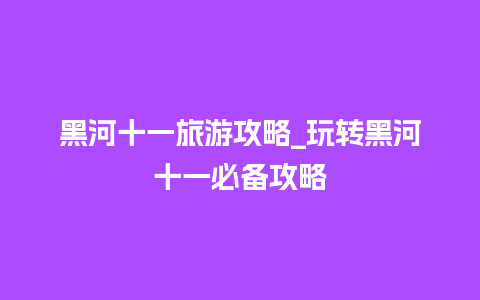 黑河十一旅游攻略_玩转黑河十一必备攻略